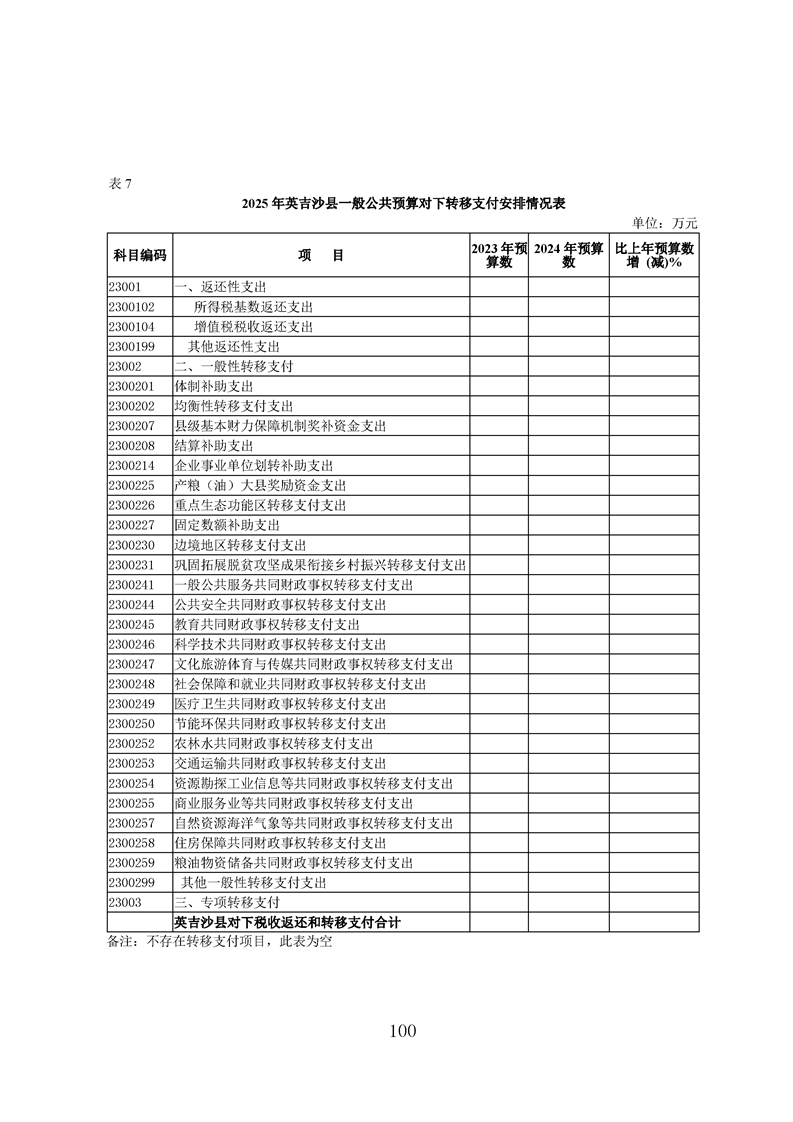 表 7

2025 年英吉沙县一般公共预算对下转移支付安排情况表

单位：万元

| 科目编码 | 项　　目 | 2023 年预算数 | 2024 年预算数 | 比上年预算数增（减）% |
|---|---|---|---|---|
| 23001 | 一、返还性支出 | | | |
| 2300102 | 所得税基数返还支出 | | | |
| 2300104 | 增值税税收返还支出 | | | |
| 2300199 | 其他返还性支出 | | | |
| 23002 | 二、一般性转移支付 | | | |
| 2300201 | 体制补助支出 | | | |
| 2300202 | 均衡性转移支付支出 | | | |
| 2300207 | 县级基本财力保障机制奖补资金支出 | | | |
| 2300208 | 结算补助支出 | | | |
| 2300214 | 企业事业单位划转补助支出 | | | |
| 2300225 | 产粮（油）大县奖励资金支出 | | | |
| 2300226 | 重点生态功能区转移支付支出 | | | |
| 2300227 | 固定数额补助支出 | | | |
| 2300230 | 边境地区转移支付支出 | | | |
| 2300231 | 巩固拓展脱贫攻坚成果衔接乡村振兴转移支付支出 | | | |
| 2300241 | 一般公共服务共同财政事权转移支付支出 | | | |
| 2300244 | 公共安全共同财政事权转移支付支出 | | | |
| 2300245 | 教育共同财政事权转移支付支出 | | | |
| 2300246 | 科学技术共同财政事权转移支付支出 | | | |
| 2300247 | 文化旅游体育与传媒共同财政事权转移支付支出 | | | |
| 2300248 | 社会保障和就业共同财政事权转移支付支出 | | | |
| 2300249 | 医疗卫生共同财政事权转移支付支出 | | | |
| 2300250 | 节能环保共同财政事权转移支付支出 | | | |
| 2300252 | 农林水共同财政事权转移支付支出 | | | |
| 2300253 | 交通运输共同财政事权转移支付支出 | | | |
| 2300254 | 资源勘探工业信息等共同财政事权转移支付支出 | | | |
| 2300255 | 商业服务业等共同财政事权转移支付支出 | | | |
| 2300257 | 自然资源海洋气象等共同财政事权转移支付支出 | | | |
| 2300258 | 住房保障共同财政事权转移支付支出 | | | |
| 2300259 | 粮油物资储备共同财政事权转移支付支出 | | | |
| 2300299 | 其他一般性转移支付支出 | | | |
| 23003 | 三、专项转移支付 | | | |
| | 英吉沙县对下税收返还和转移支付合计 | | | |

备注：不存在转移支付项目，此表为空

100